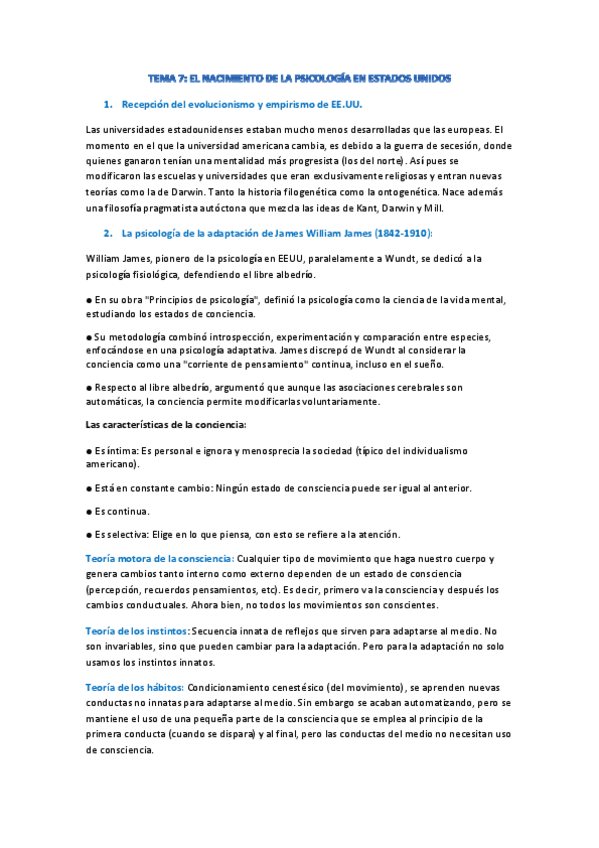 TEMA 7: EL NACIMIENTO DE LA PSICOLOGÍA EN ESTADOS UNIDOS

1. Recepción del evolucionismo y empirismo de EE.UU.

Las universidades estadounidenses estaban mucho menos desarrolladas que las europeas. El momento en el que la universidad americana cambia, es debido a la guerra de secesión, donde quienes ganaron tenían una mentalidad más progresista (los del norte). Así pues se modificaron las escuelas y universidades que eran exclusivamente religiosas y entran nuevas teorías como la de Darwin. Tanto la historia filogenética como la ontogenética. Nace además una filosofía pragmatista autóctona que mezcla las ideas de Kant, Darwin y Mill.

2. La psicología de la adaptación de James William James (1842-1910):

William James, pionero de la psicología en EEUU, paralelamente a Wundt, se dedicó a la psicología fisiológica, defendiendo el libre albedrío.

● En su obra "Principios de psicología", definió la psicología como la ciencia de la vida mental, estudiando los estados de conciencia.

● Su metodología combinó introspección, experimentación y comparación entre especies, enfocándose en una psicología adaptativa. James discrepó de Wundt al considerar la conciencia como una "corriente de pensamiento" continua, incluso en el sueño.

● Respecto al libre albedrío, argumentó que aunque las asociaciones cerebrales son automáticas, la conciencia permite modificarlas voluntariamente.

Las características de la conciencia:

● Es íntima: Es personal e ignora y menosprecia la sociedad (típico del individualismo americano).

● Está en constante cambio: Ningún estado de consciencia puede ser igual al anterior.

● Es continua.

● Es selectiva: Elige en lo que piensa, con esto se refiere a la atención.

Teoría motora de la consciencia: Cualquier tipo de movimiento que haga nuestro cuerpo y genera cambios tanto interno como externo dependen de un estado de consciencia (percepción, recuerdos pensamientos, etc). Es decir, primero va la consciencia y después los cambios conductuales. Ahora bien, no todos los movimientos son conscientes.

Teoría de los instintos: Secuencia innata de reflejos que sirven para adaptarse al medio. No son invariables, sino que pueden cambiar para la adaptación. Pero para la adaptación no solo usamos los instintos innatos.

Teoría de los hábitos: Condicionamiento cenestésico (del movimiento), se aprenden nuevas conductas no innatas para adaptarse al medio. Sin embargo se acaban automatizando, pero se mantiene el uso de una pequeña parte de la consciencia que se emplea al principio de la primera conducta (cuando se dispara) y al final, pero las conductas del medio no necesitan uso de consciencia.